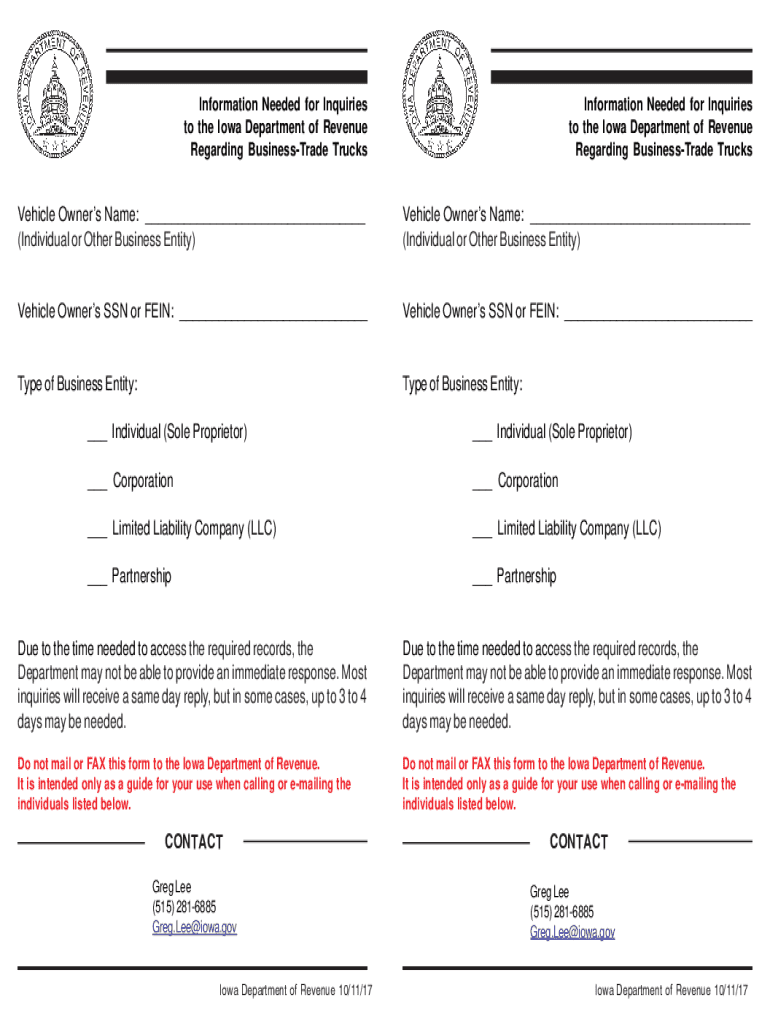 IOWA DEPARTMENT OF REVENUE

Information Needed for Inquiries to the Iowa Department of Revenue Regarding Business-Trade Trucks

Vehicle Owner's Name: ____________________________
(Individual or Other Business Entity)

Vehicle Owner's SSN or FEIN: ________________________

Type of Business Entity:

___ Individual (Sole Proprietor)

___ Corporation

___ Limited Liability Company (LLC)

___ Partnership

Due to the time needed to access the required records, the Department may not be able to provide an immediate response. Most inquiries will receive a same day reply, but in some cases, up to 3 to 4 days may be needed.

Do not mail or FAX this form to the Iowa Department of Revenue. It is intended only as a guide for your use when calling or e-mailing the individuals listed below.

CONTACT

Greg Lee
(515) 281-6885
Greg.Lee@iowa.gov

Iowa Department of Revenue 10/11/17

IOWA DEPARTMENT OF REVENUE

Information Needed for Inquiries to the Iowa Department of Revenue Regarding Business-Trade Trucks

Vehicle Owner's Name: ____________________________
(Individual or Other Business Entity)

Vehicle Owner's SSN or FEIN: ________________________

Type of Business Entity:

___ Individual (Sole Proprietor)

___ Corporation

___ Limited Liability Company (LLC)

___ Partnership

Due to the time needed to access the required records, the Department may not be able to provide an immediate response. Most inquiries will receive a same day reply, but in some cases, up to 3 to 4 days may be needed.

Do not mail or FAX this form to the Iowa Department of Revenue. It is intended only as a guide for your use when calling or e-mailing the individuals listed below.

CONTACT

Greg Lee
(515) 281-6885
Greg.Lee@iowa.gov

Iowa Department of Revenue 10/11/17